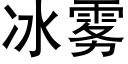 冰雾